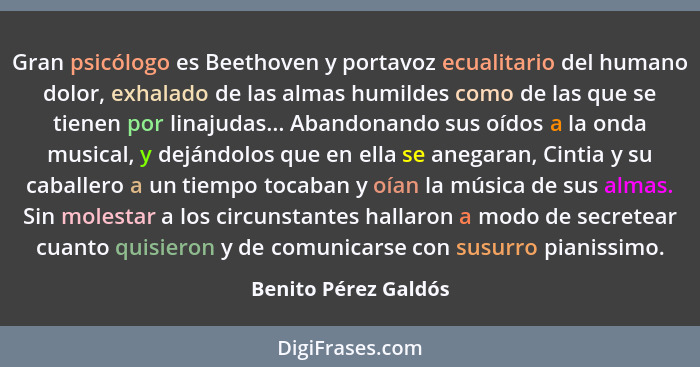 Gran psicólogo es Beethoven y portavoz ecualitario del humano dolor, exhalado de las almas humildes como de las que se tienen por linajudas... Abandonando sus oídos a la onda musical, y dejándolos que en ella se anegaran, Cintia y su caballero a un tiempo tocaban y oían la música de sus almas. Sin molestar a los circunstantes hallaron a modo de secretear cuanto quisieron y de comunicarse con susurro pianissimo.

Benito Pérez Galdós

DigiFrases.com